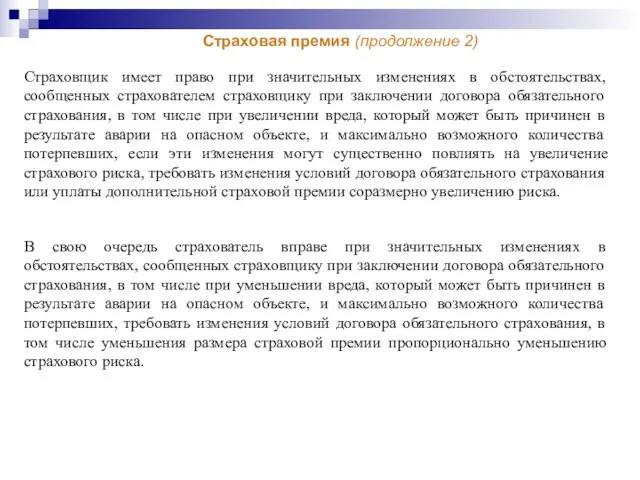 Страховая премия (продолжение 2)

Страховщик имеет право при значительных изменениях в обстоятельствах, сообщенных страхователем страховщику при заключении договора обязательного страхования, в том числе при увеличении вреда, который может быть причинен в результате аварии на опасном объекте, и максимально возможного количества потерпевших, если эти изменения могут существенно повлиять на увеличение страхового риска, требовать изменения условий договора обязательного страхования или уплаты дополнительной страховой премии соразмерно увеличению риска.

В свою очередь страхователь вправе при значительных изменениях в обстоятельствах, сообщенных страховщику при заключении договора обязательного страхования, в том числе при уменьшении вреда, который может быть причинен в результате аварии на опасном объекте, и максимально возможного количества потерпевших, требовать изменения условий договора обязательного страхования, в том числе уменьшения размера страховой премии пропорционально уменьшению страхового риска.